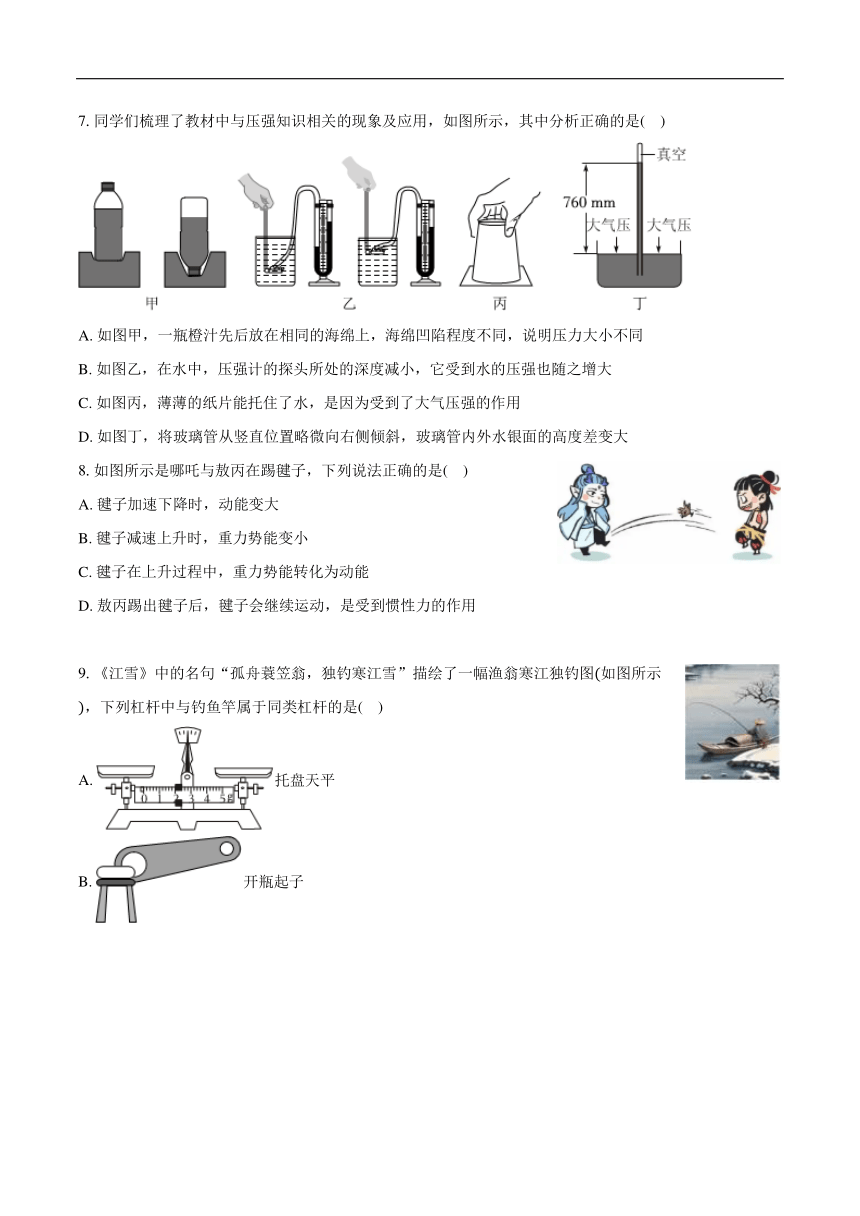 7. 同学们梳理了教材中与压强知识相关的现象及应用，如图所示，其中分析正确的是(    )

真空
760 mm
大气压
大气压
甲
乙
丙
丁

A. 如图甲，一瓶橙汁先后放在相同的海绵上，海绵凹陷程度不同，说明压力大小不同

B. 如图乙，在水中，压强计的探头所处的深度减小，它受到水的压强也随之增大

C. 如图丙，薄薄的纸片能托住了水，是因为受到了大气压强的作用

D. 如图丁，将玻璃管从竖直位置略微向右侧倾斜，玻璃管内外水银面的高度差变大

8. 如图所示是哪吒与敖丙在踢毽子，下列说法正确的是(    )

A. 毽子加速下降时，动能变大

B. 毽子减速上升时，重力势能变小

C. 毽子在上升过程中，重力势能转化为动能

D. 敖丙踢出毽子后，毽子会继续运动，是受到惯性力的作用

9. 《江雪》中的名句“孤舟蓑笠翁，独钓寒江雪”描绘了一幅渔翁寒江独钓图(如图所示)，下列杠杆中与钓鱼竿属于同类杠杆的是(    )

A. 托盘天平

0 1 2 3 4 5g

B. 开瓶起子